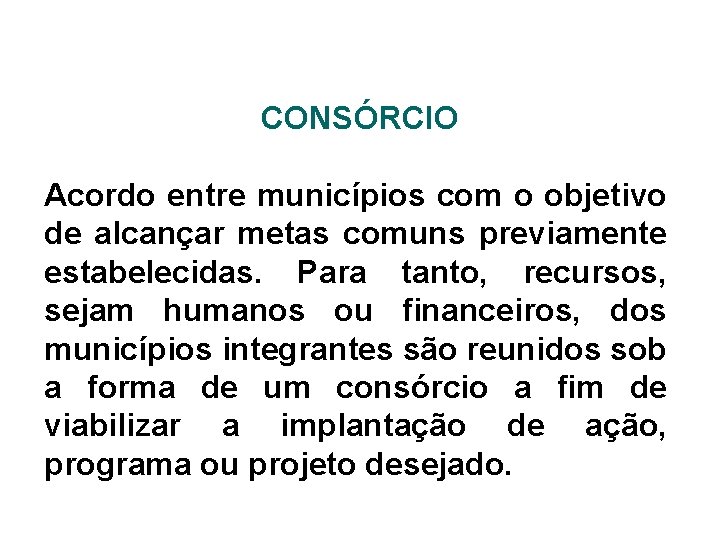 CONSÓRCIO

Acordo entre municípios com o objetivo de alcançar metas comuns previamente estabelecidas. Para tanto, recursos, sejam humanos ou financeiros, dos municípios integrantes são reunidos sob a forma de um consórcio a fim de viabilizar a implantação de ação, programa ou projeto desejado.